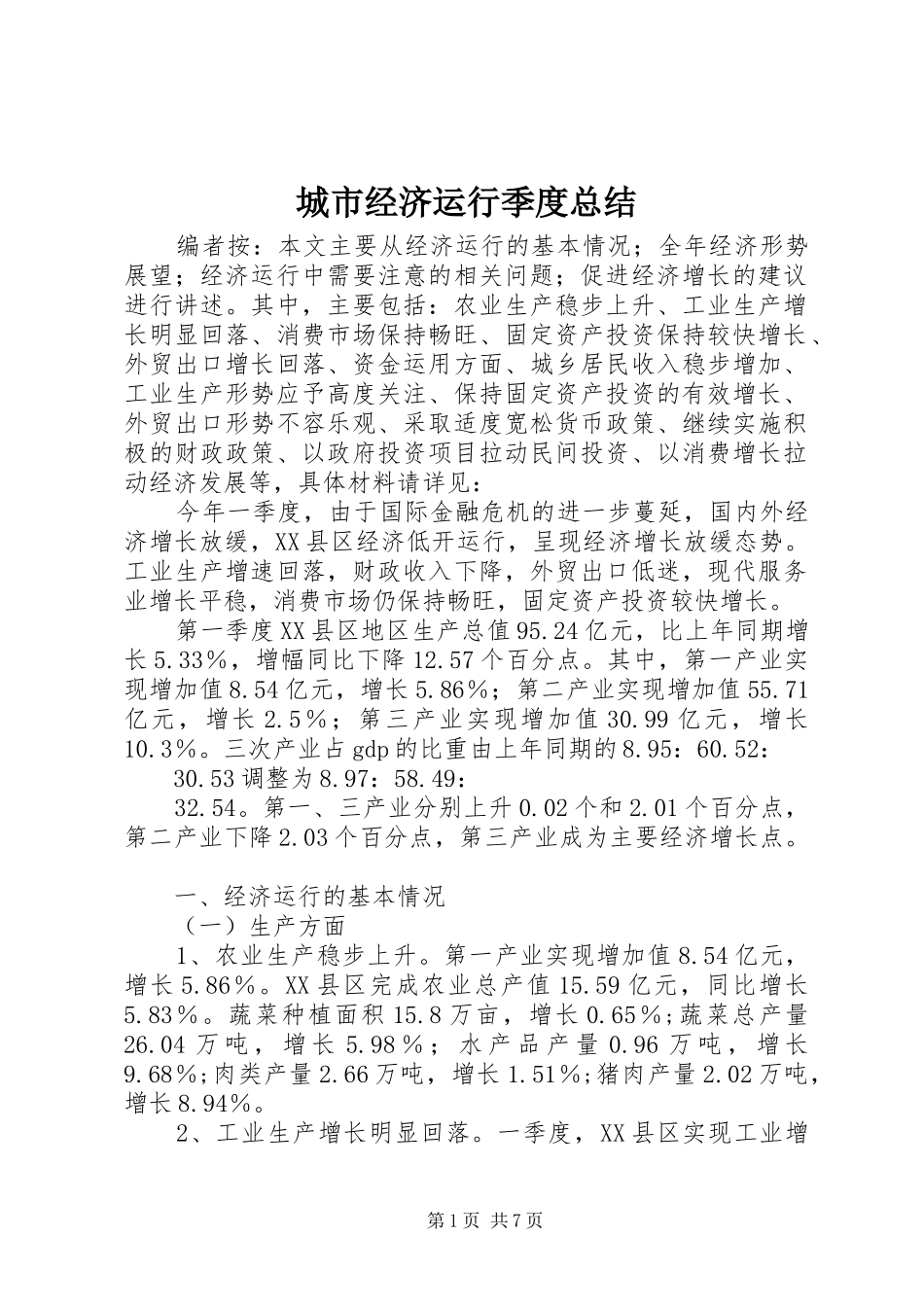 城市经济运行季度总结

编者按：本文主要从经济运行的基本情况；全年经济形势展望；经济运行中需要注意的相关问题；促进经济增长的建议进行讲述。其中，主要包括：农业生产稳步上升、工业生产增长明显回落、消费市场保持畅旺、固定资产投资保持较快增长、外贸出口增长回落、资金运用方面、城乡居民收入稳步增加、工业生产形势应予高度关注、保持固定资产投资的有效增长、外贸出口形势不容乐观、采取适度宽松货币政策、继续实施积极的财政政策、以政府投资项目拉动民间投资、以消费增长拉动经济发展等，具体材料请详见：

今年一季度，由于国际金融危机的进一步蔓延，国内外经济增长放缓，XX县区经济低开运行，呈现经济增长放缓态势。工业生产增速回落，财政收入下降，外贸出口低迷，现代服务业增长平稳，消费市场仍保持畅旺，固定资产投资较快增长。

第一季度XX县区地区生产总值95.24亿元，比上年同期增长5.33%，增幅同比下降12.57个百分点。其中，第一产业实现增加值8.54亿元，增长5.86%；第二产业实现增加值55.71亿元，增长2.5%；第三产业实现增加值30.99亿元，增长10.3%。三次产业占gdp的比重由上年同期的8.95：60.52：

30.53调整为8.97：58.49：

32.54。第一、三产业分别上升0.02个和2.01个百分点，第二产业下降2.03个百分点，第三产业成为主要经济增长点。

一、经济运行的基本情况

（一）生产方面

1、农业生产稳步上升。第一产业实现增加值8.54亿元，增长5.86%。XX县区完成农业总产值15.59亿元，同比增长5.83%。蔬菜种植面积15.8万亩，增长0.65%;蔬菜总产量26.04万吨，增长5.98%；水产品产量0.96万吨，增长9.68%;肉类产量2.66万吨，增长1.51%;猪肉产量2.02万吨，增长8.94%。

2、工业生产增长明显回落。一季度，XX县区实现工业增

第1页 共7页